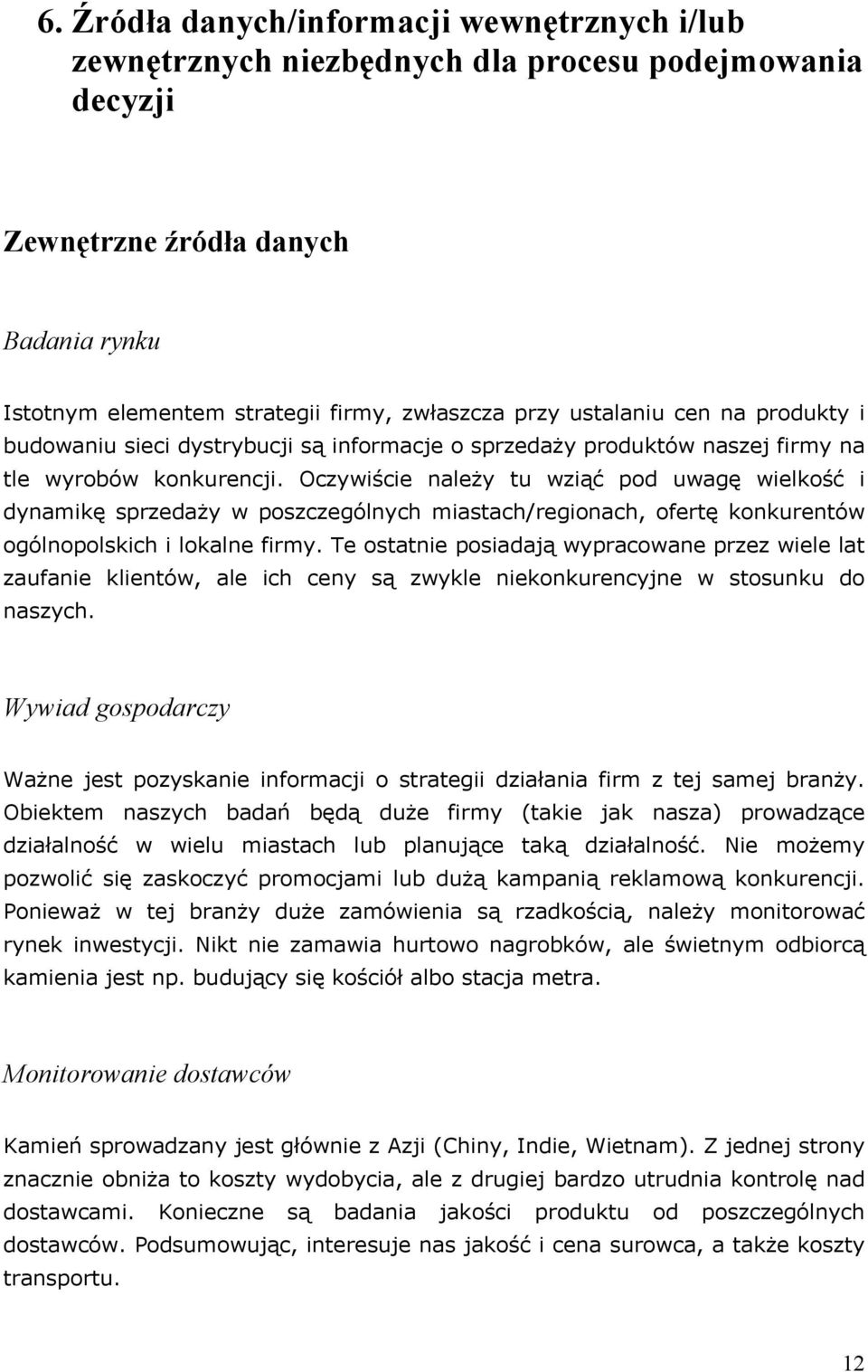 6. Źródła danych/informacji wewnętrznych i/lub zewnętrznych niezbędnych dla procesu podejmowania decyzji

Zewnętrzne źródła danych

Badania rynku

Istotnym elementem strategii firmy, zwłaszcza przy ustalaniu cen na produkty i budowaniu sieci dystrybucji są informacje o sprzedaży produktów naszej firmy na tle wyrobów konkurencji. Oczywiście należy tu wziąć pod uwagę wielkość i dynamikę sprzedaży w poszczególnych miastach/regionach, ofertę konkurentów ogólnopolskich i lokalne firmy. Te ostatnie posiadają wypracowane przez wiele lat zaufanie klientów, ale ich ceny są zwykle niekonkurencyjne w stosunku do naszych.

Wywiad gospodarczy

Ważne jest pozyskanie informacji o strategii działania firm z tej samej branży. Obiektem naszych badań będą duże firmy (takie jak nasza) prowadzące działalność w wielu miastach lub planujące taką działalność. Nie możemy pozwolić się zaskoczyć promocjami lub dużą kampanią reklamową konkurencji. Ponieważ w tej branży duże zamówienia są rzadkością, należy monitorować rynek inwestycji. Nikt nie zamawia hurtowo nagrobków, ale świetnym odbiorcą kamienia jest np. budujący się kościół albo stacja metra.

Monitorowanie dostawców

Kamień sprowadzany jest głównie z Azji (Chiny, Indie, Wietnam). Z jednej strony znacznie obniża to koszty wydobycia, ale z drugiej bardzo utrudnia kontrolę nad dostawcami. Konieczne są badania jakości produktu od poszczególnych dostawców. Podsumowując, interesuje nas jakość i cena surowca, a także koszty transportu.

12